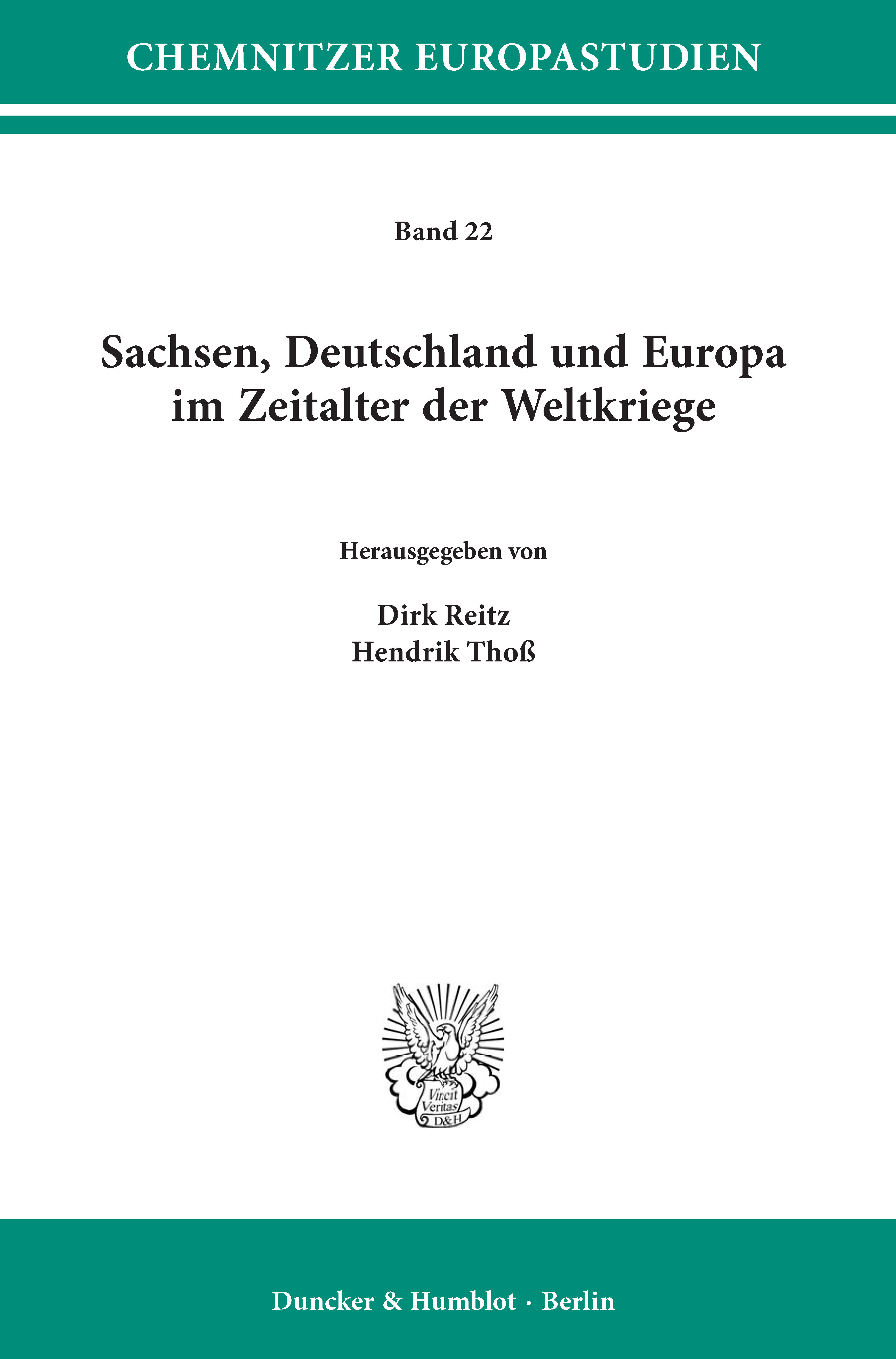 CHEMNITZER EUROPASTUDIEN

Band 22

Sachsen, Deutschland und Europa im Zeitalter der Weltkriege

Herausgegeben von

Dirk Reitz
Hendrik Thoß

Vincit
Veritas
D&H

Duncker & Humblot · Berlin